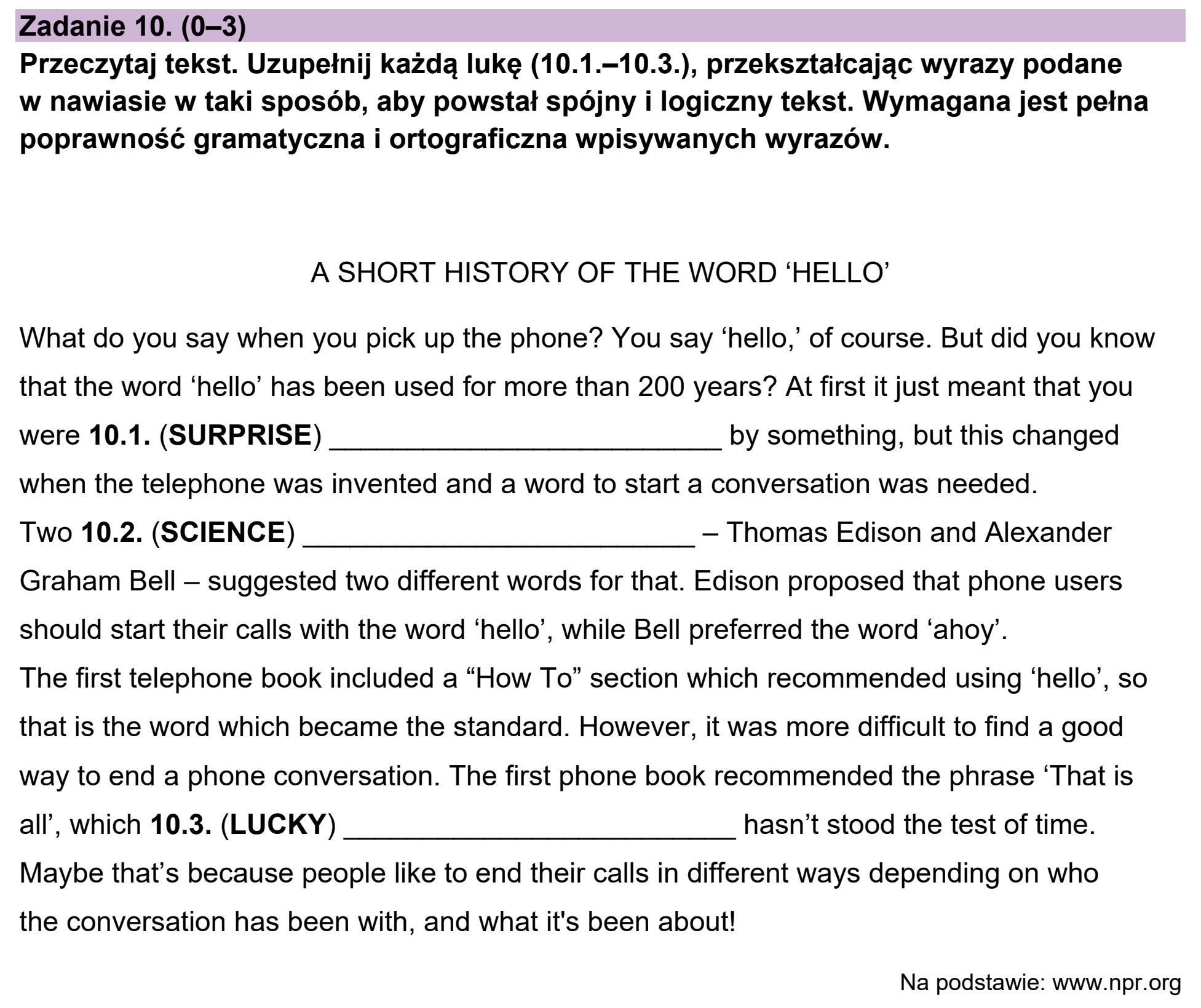 Zadanie 10. (0–3)

Przeczytaj tekst. Uzupełnij każdą lukę (10.1.–10.3.), przekształcając wyrazy podane w nawiasie w taki sposób, aby powstał spójny i logiczny tekst. Wymagana jest pełna poprawność gramatyczna i ortograficzna wpisywanych wyrazów.

A SHORT HISTORY OF THE WORD 'HELLO'

What do you say when you pick up the phone? You say 'hello,' of course. But did you know that the word 'hello' has been used for more than 200 years? At first it just meant that you were 10.1. (SURPRISE) ____ by something, but this changed when the telephone was invented and a word to start a conversation was needed.

Two 10.2. (SCIENCE) ____ – Thomas Edison and Alexander Graham Bell – suggested two different words for that. Edison proposed that phone users should start their calls with the word 'hello', while Bell preferred the word 'ahoy'.

The first telephone book included a "How To" section which recommended using 'hello', so that is the word which became the standard. However, it was more difficult to find a good way to end a phone conversation. The first phone book recommended the phrase 'That is all', which 10.3. (LUCKY) ____ hasn't stood the test of time.

Maybe that's because people like to end their calls in different ways depending on who the conversation has been with, and what it's been about!

Na podstawie: www.npr.org